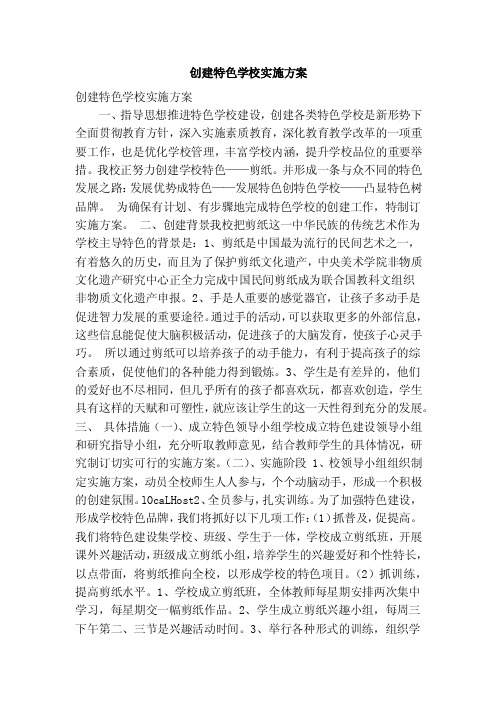 创建特色学校实施方案

创建特色学校实施方案

一、指导思想推进特色学校建设，创建各类特色学校是新形势下全面贯彻教育方针，深入实施素质教育，深化教育教学改革的一项重要工作，也是优化学校管理，丰富学校内涵，提升学校品位的重要举措。我校正努力创建学校特色——剪纸。并形成一条与众不同的特色发展之路：发展优势成特色——发展特色创特色学校——凸显特色树品牌。 为确保有计划、有步骤地完成特色学校的创建工作，特制订实施方案。 二、创建背景我校把剪纸这一中华民族的传统艺术作为学校主导特色的背景是：1、剪纸是中国最为流行的民间艺术之一，有着悠久的历史，而且为了保护剪纸文化遗产，中央美术学院非物质文化遗产研究中心正全力完成中国民间剪纸成为联合国教科文组织非物质文化遗产申报。2、手是人重要的感觉器官，让孩子多动手是促进智力发展的重要途径。通过手的活动，可以获取更多的外部信息，这些信息能促使大脑积极活动，促进孩子的大脑发育，使孩子心灵手巧。 所以通过剪纸可以培养孩子的动手能力，有利于提高孩子的综合素质，促使他们的各种能力得到锻炼。3、学生是有差异的，他们的爱好也不尽相同，但几乎所有的孩子都喜欢玩，都喜欢创造，学生具有这样的天赋和可塑性，就应该让学生的这一天性得到充分的发展。三、 具体措施（一）、成立特色领导小组学校成立特色建设领导小组和研究指导小组，充分听取教师意见，结合教师学生的具体情况，研究制订切实可行的实施方案。（二）、实施阶段 1、校领导小组组织制定实施方案，动员全校师生人人参与，个个动脑动手，形成一个积极的创建氛围。l0caLHost2、全员参与，扎实训练。为了加强特色建设，形成学校特色品牌，我们将抓好以下几项工作：(1)抓普及，促提高。我们将特色建设集学校、班级、学生于一体，学校成立剪纸班，开展课外兴趣活动，班级成立剪纸小组，培养学生的兴趣爱好和个性特长，以点带面，将剪纸推向全校，以形成学校的特色项目。（2）抓训练，提高剪纸水平。1、学校成立剪纸班，全体教师每星期安排两次集中学习，每星期交一幅剪纸作品。2、学生成立剪纸兴趣小组，每周三下午第二、三节是兴趣活动时间。3、举行各种形式的训练，组织学